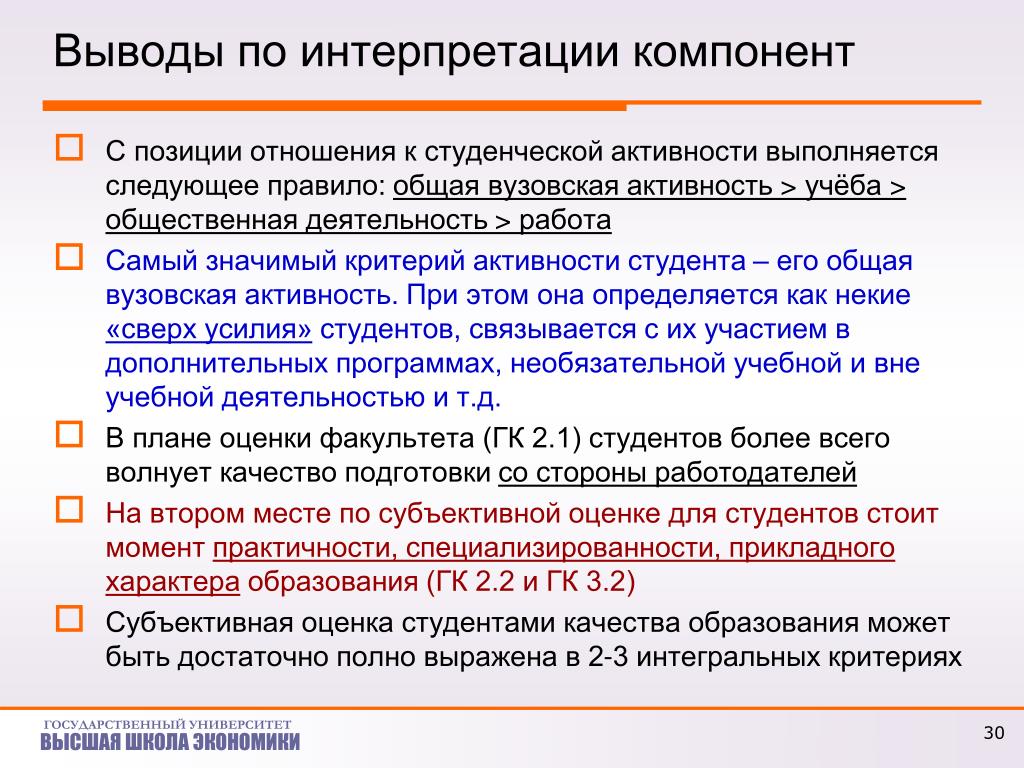 Выводы по интерпретации компонент

С позиции отношения к студенческой активности выполняется следующее правило: общая вузовская активность > учёба > общественная деятельность > работа

Самый значимый критерий активности студента – его общая вузовская активность. При этом она определяется как некие «сверх усилия» студентов, связывается с их участием в дополнительных программах, необязательной учебной и вне учебной деятельностью и т.д.

В плане оценки факультета (ГК 2.1) студентов более всего волнует качество подготовки со стороны работодателей

На втором месте по субъективной оценке для студентов стоит момент практичности, специализированности, прикладного характера образования (ГК 2.2 и ГК 3.2)

Субъективная оценка студентами качества образования может быть достаточно полно выражена в 2-3 интегральных критериях

ГОСУДАРСТВЕННЫЙ УНИВЕРСИТЕТ
ВЫСШАЯ ШКОЛА ЭКОНОМИКИ

30